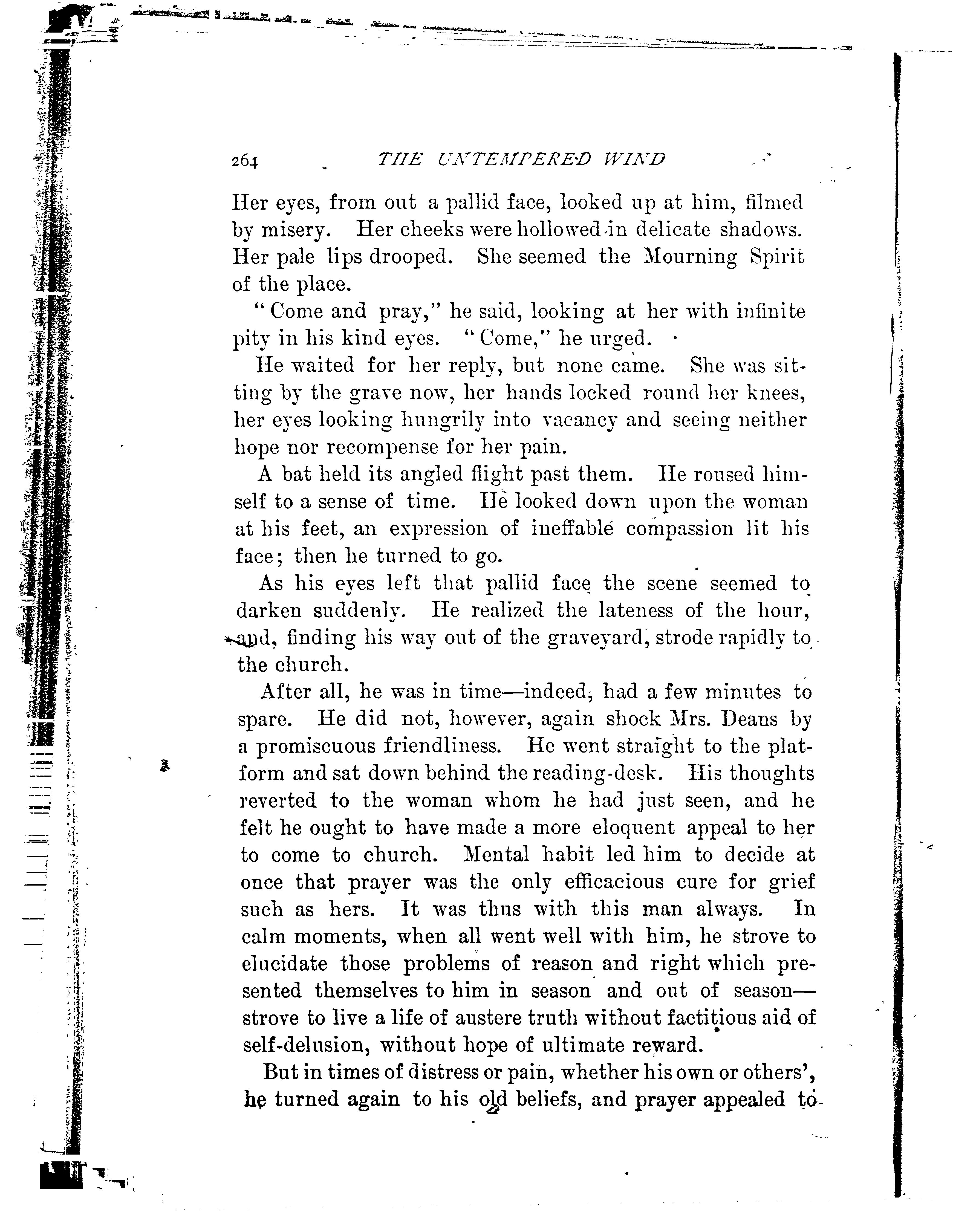 264 THE UNTEMPERED WIND

Her eyes, from out a pallid face, looked up at him, filmed by misery. Her cheeks were hollowed in delicate shadows. Her pale lips drooped. She seemed the Mourning Spirit of the place.

"Come and pray," he said, looking at her with infinite pity in his kind eyes. "Come," he urged.

He waited for her reply, but none came. She was sitting by the grave now, her hands locked round her knees, her eyes looking hungrily into vacancy and seeing neither hope nor recompense for her pain.

A bat held its angled flight past them. He roused himself to a sense of time. He looked down upon the woman at his feet, an expression of ineffable compassion lit his face; then he turned to go.

As his eyes left that pallid face the scene seemed to darken suddenly. He realized the lateness of the hour, and, finding his way out of the graveyard, strode rapidly to the church.

After all, he was in time—indeed, had a few minutes to spare. He did not, however, again shock Mrs. Deans by a promiscuous friendliness. He went straight to the platform and sat down behind the reading-desk. His thoughts reverted to the woman whom he had just seen, and he felt he ought to have made a more eloquent appeal to her to come to church. Mental habit led him to decide at once that prayer was the only efficacious cure for grief such as hers. It was thus with this man always. In calm moments, when all went well with him, he strove to elucidate those problems of reason and right which presented themselves to him in season and out of season—strove to live a life of austere truth without factitious aid of self-delusion, without hope of ultimate reward.

But in times of distress or pain, whether his own or others', he turned again to his old beliefs, and prayer appealed to